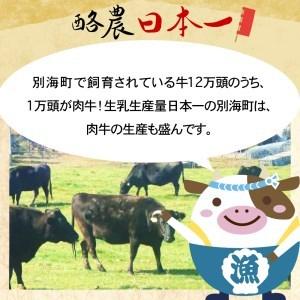 酪農日本一

別海町で飼育されている牛12万頭のうち、1万頭が肉牛！生乳生産量日本一の別海町は、肉牛の生産も盛んです。

漁